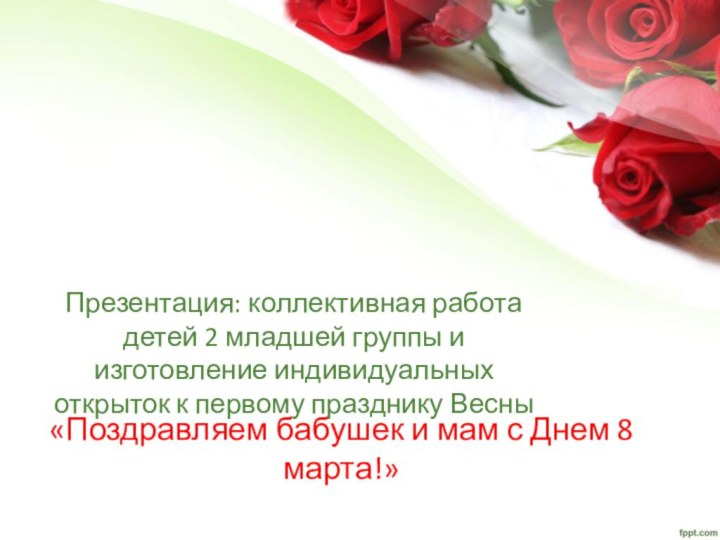 Презентация: коллективная работа детей 2 младшей группы и изготовление индивидуальных открыток к первому празднику Весны

«Поздравляем бабушек и мам с Днем 8 марта!»

fppt.com